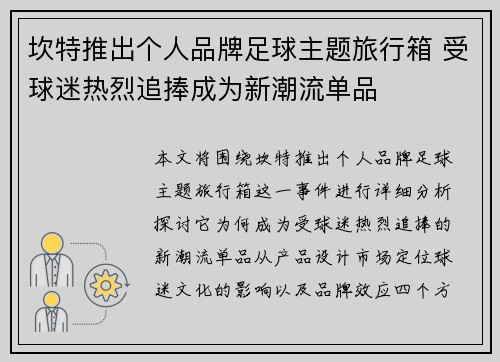 坎特推出个人品牌足球主题旅行箱 受球迷热烈追捧成为新潮流单品

本文将围绕坎特推出个人品牌足球主题旅行箱这一事件进行详细分析探讨它为何成为受球迷热烈追捧的新潮流单品从产品设计市场定位球迷文化的影响以及品牌效应四个方